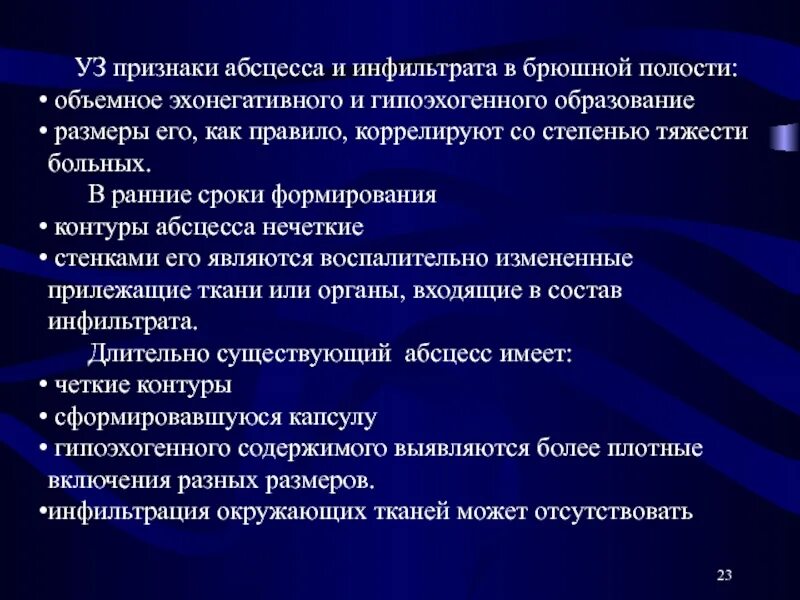 УЗ признаки абсцесса и инфильтрата в брюшной полости:
• объемное эхонегативного и гипоэхогенного образование
• размеры его, как правило, коррелируют со степенью тяжести больных.

В ранние сроки формирования
• контуры абсцесса нечеткие
• стенками его являются воспалительно измененные прилежащие ткани или органы, входящие в состав инфильтрата.

Длительно существующий абсцесс имеет:
• четкие контуры
• сформировавшуюся капсулу
• гипоэхогенного содержимого выявляются более плотные включения разных размеров.
•инфильтрация окружающих тканей может отсутствовать

23